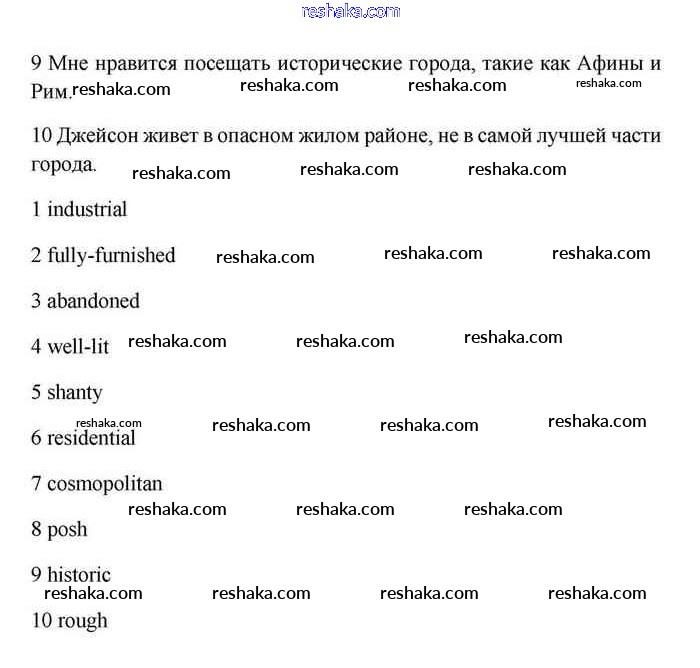 reshaka.com

9 Мне нравится посещать исторические города, такие как Афины и Рим. reshaka.com reshaka.com reshaka.com reshaka.com

10 Джейсон живет в опасном жилом районе, не в самой лучшей части города. reshaka.com reshaka.com reshaka.com

1 industrial

2 fully-furnished reshaka.com reshaka.com reshaka.com

3 abandoned

4 well-lit reshaka.com reshaka.com reshaka.com

5 shanty

reshaka.com reshaka.com reshaka.com reshaka.com
6 residential

7 cosmopolitan
reshaka.com reshaka.com reshaka.com
8 posh

9 historic
reshaka.com reshaka.com reshaka.com reshaka.com
10 rough